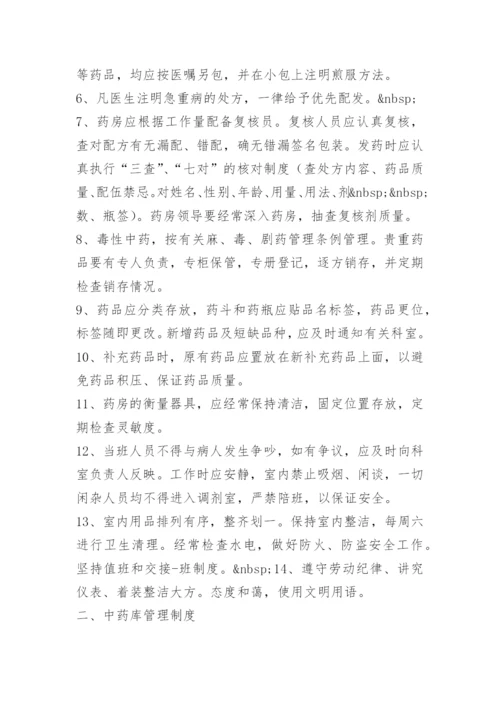 等药品，均应按医嘱另包，并在小包上注明煎服方法。
6、凡医生注明急重病的处方，一律给予优先配发。&nbsp;
7、药房应根据工作量配备复核员。复核人员应认真复核，查对配方有无漏配、错配，确无错漏签名包装。发药时应认真执行“三查”、“七对”的核对制度（查处方内容、药品质量、配伍禁忌。对姓名、性别、年龄、用量、用法、剂&nbsp;&nbsp;数、瓶签）。药房领导要经常深入药房，抽查复核剂质量。
8、毒性中药，按有关麻、毒、剧药管理条例管理。贵重药品要有专人负责，专柜保管，专册登记，逐方销存，并定期检查销存情况。
9、药品应分类存放，药斗和药瓶应贴品名标签，药品更位，标签随即更改。新增药品及短缺品种，应及时通知有关科室。
10、补充药品时，原有药品应置放在新补充药品上面，以避免药品积压、保证药品质量。
11、药房的衡量器具，应经常保持清洁，固定位置存放，定期检查灵敏度。
12、当班人员不得与病人发生争吵，如有争议，应及时向科室负责人反映。工作时应安静，室内禁止吸烟、闲谈，一切闲杂人员均不得进入调剂室，严禁陪班，以保证安全。
13、室内用品排列有序，整齐划一。保持室内整洁，每周六进行卫生清理。经常检查水电，做好防火、防盗安全工作。坚持值班和交接-班制度。&nbsp;14、遵守劳动纪律、讲究仪表、着装整洁大方。态度和蔼，使用文明用语。
二、中药库管理制度